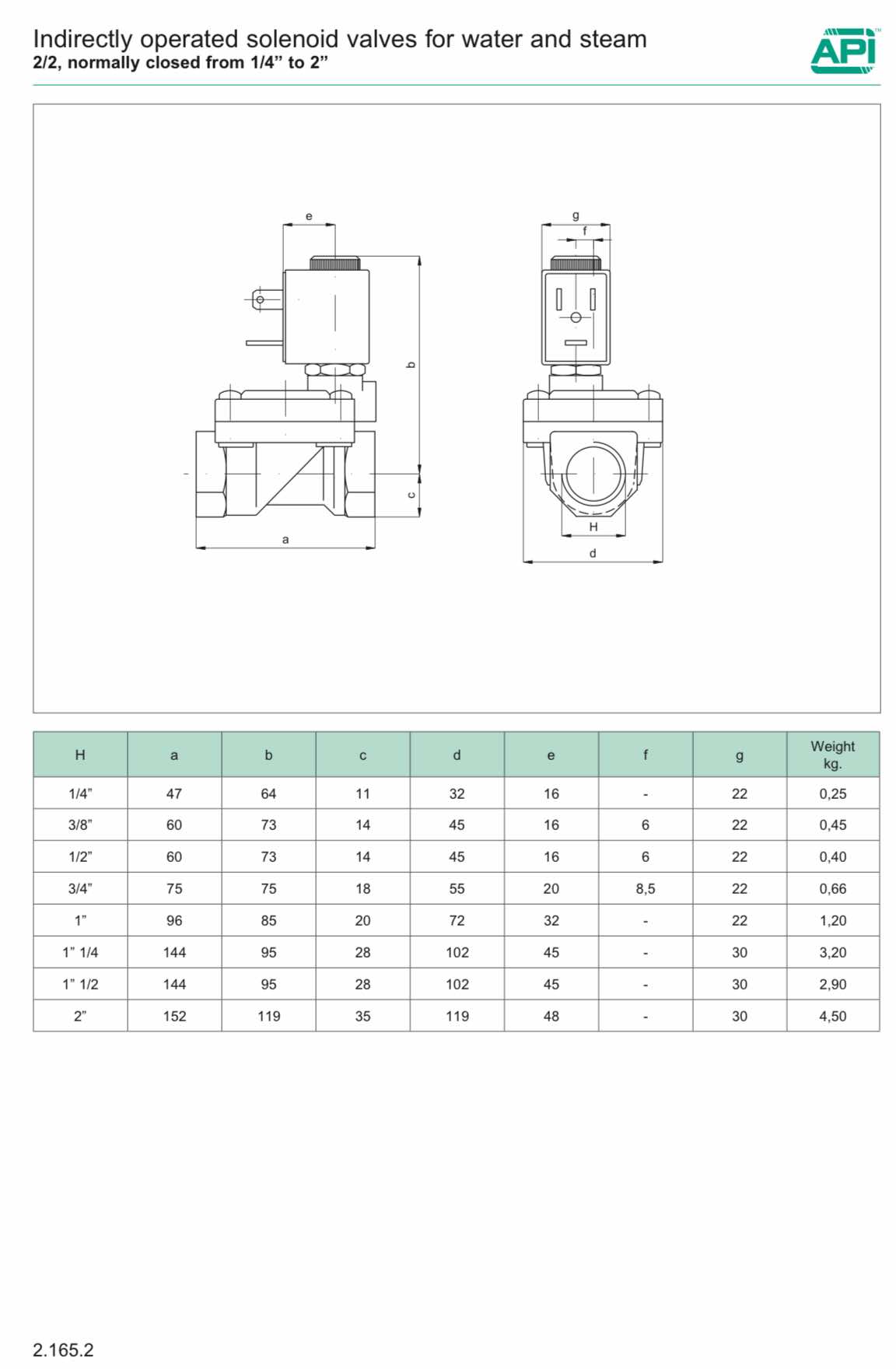 Indirectly operated solenoid valves for water and steam
2/2, normally closed from 1/4” to 2”

API

e
b
c
a
g
f
H
d

| H | a | b | c | d | e | f | g | Weight kg. |
|---|---|---|---|---|---|---|---|---|
| 1/4” | 47 | 64 | 11 | 32 | 16 | - | 22 | 0,25 |
| 3/8” | 60 | 73 | 14 | 45 | 16 | 6 | 22 | 0,45 |
| 1/2” | 60 | 73 | 14 | 45 | 16 | 6 | 22 | 0,40 |
| 3/4” | 75 | 75 | 18 | 55 | 20 | 8,5 | 22 | 0,66 |
| 1” | 96 | 85 | 20 | 72 | 32 | - | 22 | 1,20 |
| 1” 1/4 | 144 | 95 | 28 | 102 | 45 | - | 30 | 3,20 |
| 1” 1/2 | 144 | 95 | 28 | 102 | 45 | - | 30 | 2,90 |
| 2” | 152 | 119 | 35 | 119 | 48 | - | 30 | 4,50 |

2.165.2